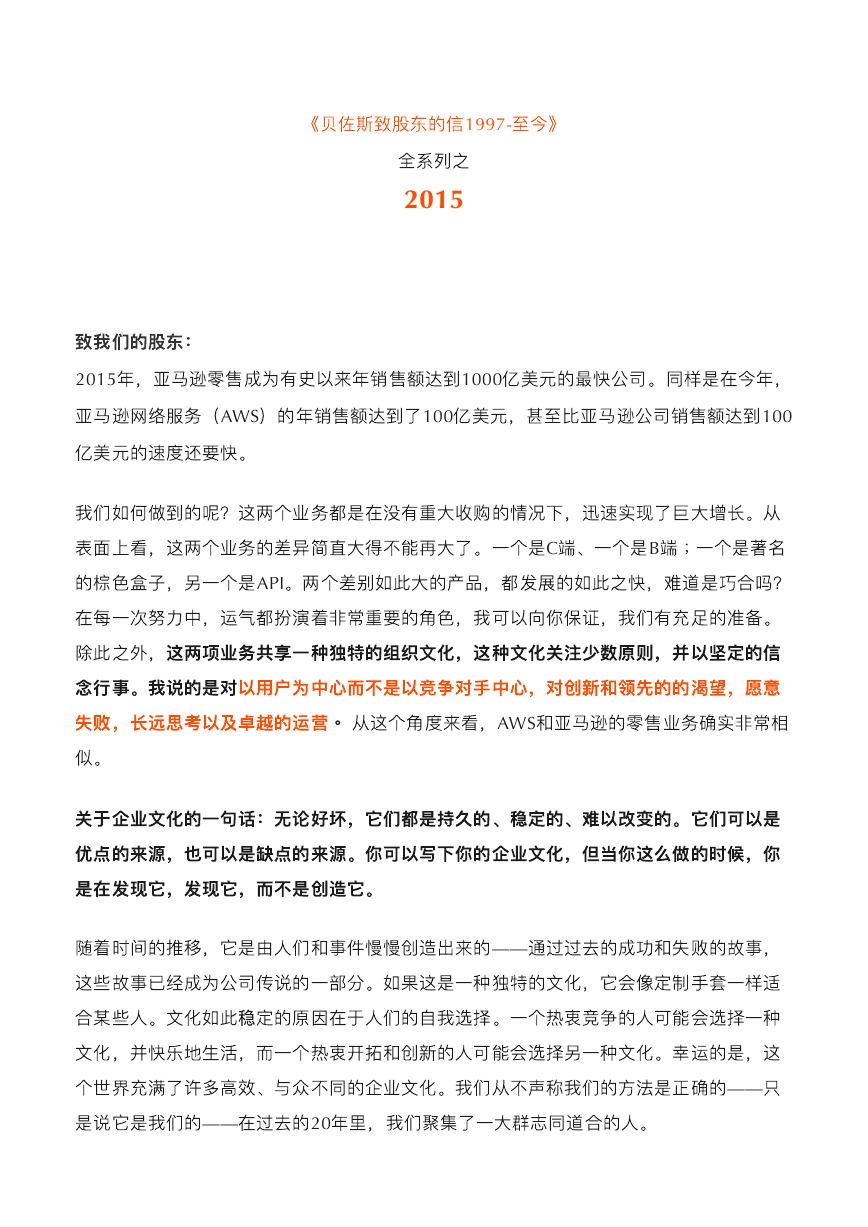 《贝佐斯致股东的信1997-至今》

全系列之

2015

致我们的股东：

2015年，亚马逊零售成为有史以来年销售额达到1000亿美元的最快公司。同样是在今年，亚马逊网络服务（AWS）的年销售额达到了100亿美元，甚至比亚马逊公司销售额达到100亿美元的速度还要快。

我们如何做到的呢？这两个业务都是在没有重大收购的情况下，迅速实现了巨大增长。从表面上看，这两个业务的差异简直大得不能再大了。一个是C端、一个是B端；一个是著名的棕色盒子，另一个是API。两个差别如此大的产品，都发展的如此之快，难道是巧合吗？在每一次努力中，运气都扮演着非常重要的角色，我可以向你保证，我们有充足的准备。除此之外，这两项业务共享一种独特的组织文化，这种文化关注少数原则，并以坚定的信念行事。我说的是对以用户为中心而不是以竞争对手中心，对创新和领先的的渴望，愿意失败，长远思考以及卓越的运营。 从这个角度来看，AWS和亚马逊的零售业务确实非常相似。

关于企业文化的一句话：无论好坏，它们都是持久的、稳定的、难以改变的。它们可以是优点的来源，也可以是缺点的来源。你可以写下你的企业文化，但当你这么做的时候，你是在发现它，发现它，而不是创造它。

随着时间的推移，它是由人们和事件慢慢创造出来的——通过过去的成功和失败的故事，这些故事已经成为公司传说的一部分。如果这是一种独特的文化，它会像定制手套一样适合某些人。文化如此稳定的原因在于人们的自我选择。一个热衷竞争的人可能会选择一种文化，并快乐地生活，而一个热衷开拓和创新的人可能会选择另一种文化。幸运的是，这个世界充满了许多高效、与众不同的企业文化。我们从不声称我们的方法是正确的——只是说它是我们的——在过去的20年里，我们聚集了一大群志同道合的人。